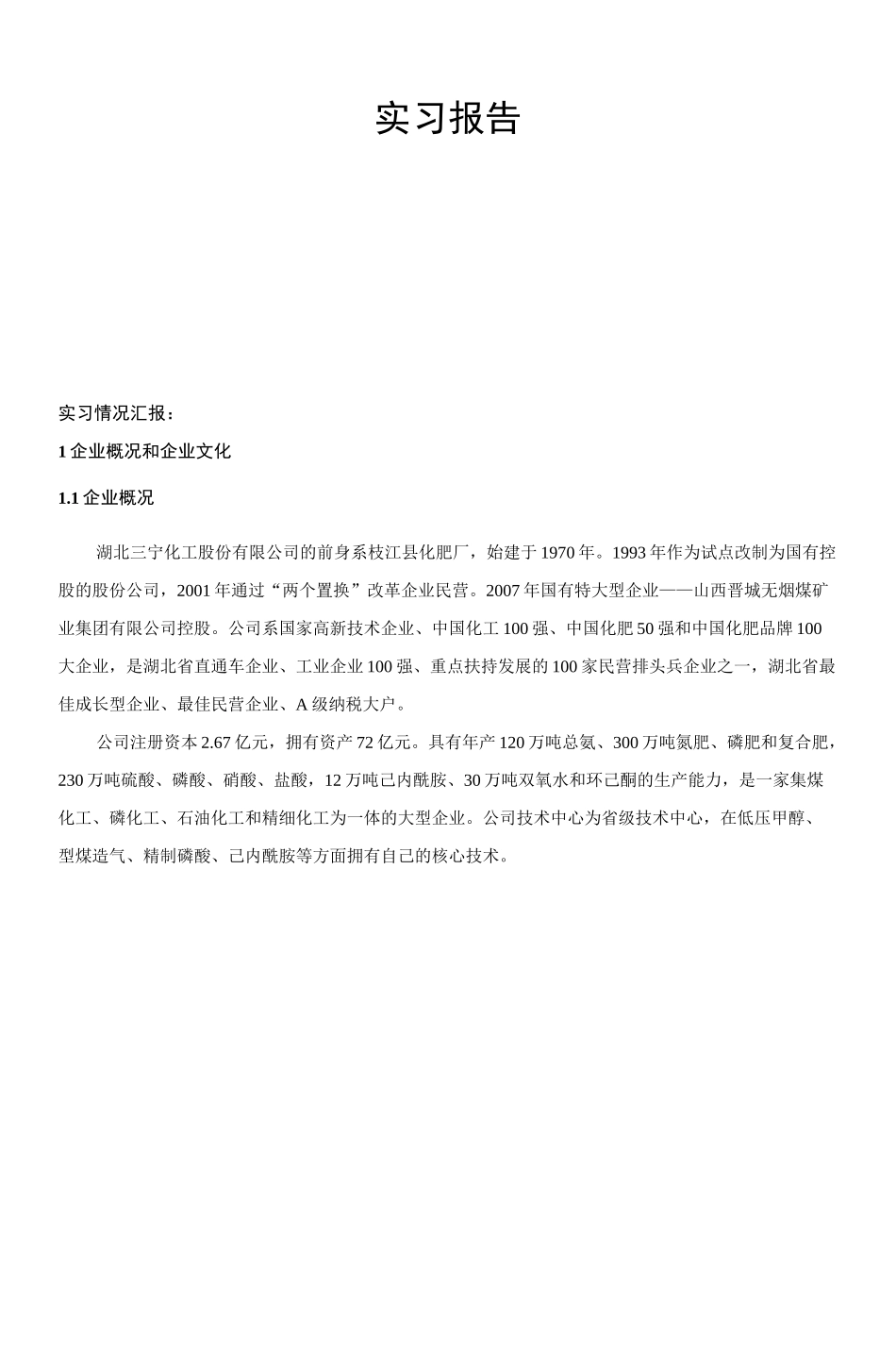 实习报告

实习情况汇报：

1 企业概况和企业文化

1.1 企业概况

湖北三宁化工股份有限公司的前身系枝江县化肥厂，始建于 1970 年。1993 年作为试点改制为国有控股的股份公司，2001 年通过“两个置换”改革企业民营。2007 年国有特大型企业——山西晋城无烟煤矿业集团有限公司控股。公司系国家高新技术企业、中国化工 100 强、中国化肥 50 强和中国化肥品牌 100 大企业，是湖北省直通车企业、工业企业 100 强、重点扶持发展的 100 家民营排头兵企业之一，湖北省最佳成长型企业、最佳民营企业、A 级纳税大户。

公司注册资本 2.67 亿元，拥有资产 72 亿元。具有年产 120 万吨总氨、300 万吨氮肥、磷肥和复合肥，230 万吨硫酸、磷酸、硝酸、盐酸，12 万吨己内酰胺、30 万吨双氧水和环己酮的生产能力，是一家集煤化工、磷化工、石油化工和精细化工为一体的大型企业。公司技术中心为省级技术中心，在低压甲醇、型煤造气、精制磷酸、己内酰胺等方面拥有自己的核心技术。